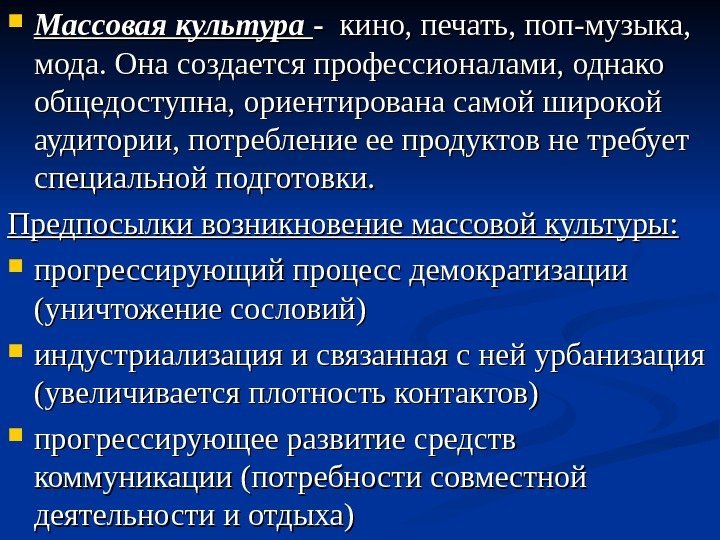 • Массовая культура - кино, печать, поп-музыка, мода. Она создается профессионалами, однако общедоступна, ориентирована самой широкой аудитории, потребление ее продуктов не требует специальной подготовки.

Предпосылки возникновение массовой культуры:

• прогрессирующий процесс демократизации (уничтожение сословий)
• индустриализация и связанная с ней урбанизация (увеличивается плотность контактов)
• прогрессирующее развитие средств коммуникации (потребности совместной деятельности и отдыха)